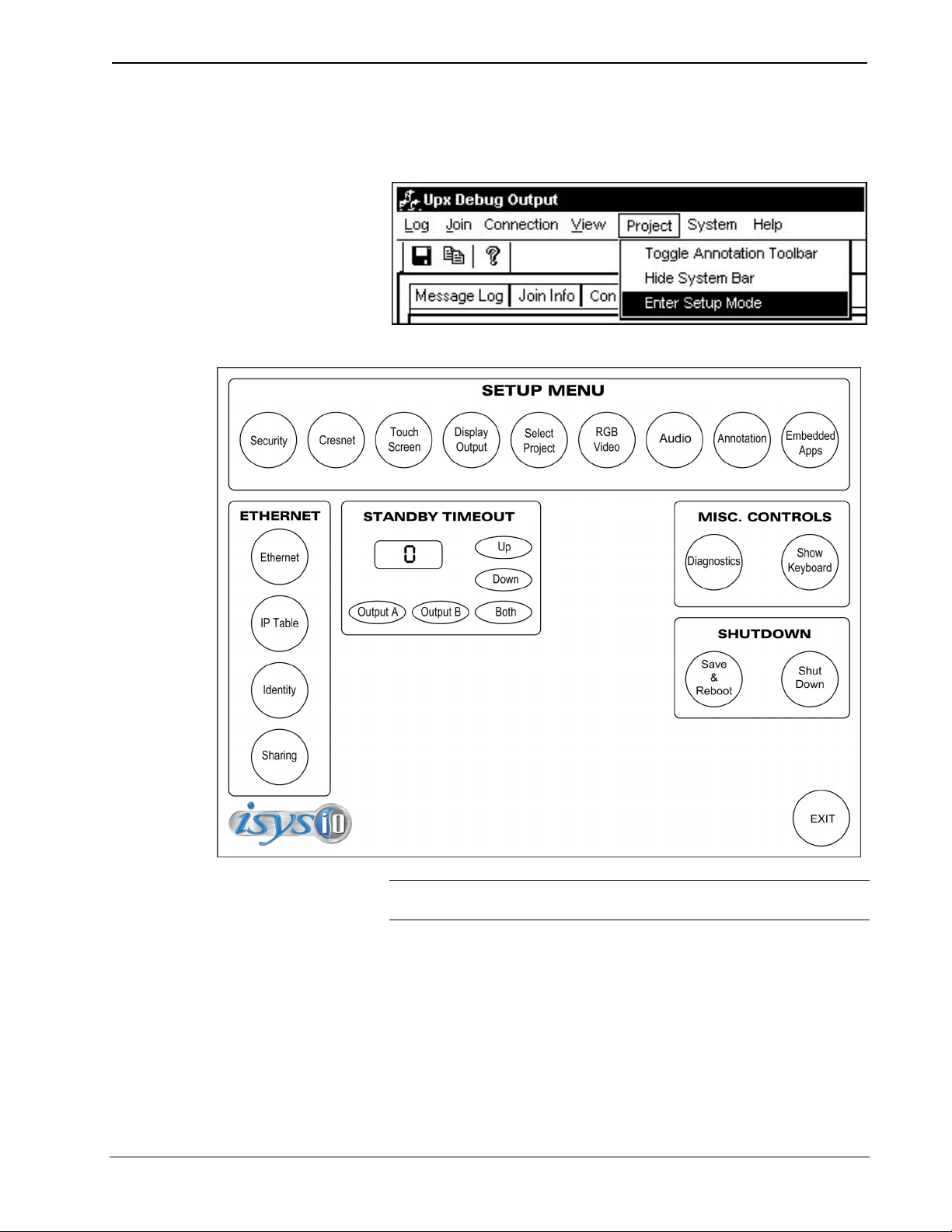 Upx Debug Output

Log Join Connection View Project System Help

Toggle Annotation Toolbar
Hide System Bar
Enter Setup Mode

Message Log Join Info Con

SETUP MENU

Security Cresnet Touch Screen Display Output Select Project RGB Video Audio Annotation Embedded Apps

ETHERNET

Ethernet

IP Table

Identity

Sharing

STANDBY TIMEOUT

0

Up

Down

Output A Output B Both

MISC. CONTROLS

Diagnostics Show Keyboard

SHUTDOWN

Save & Reboot Shut Down

isys i/o

EXIT